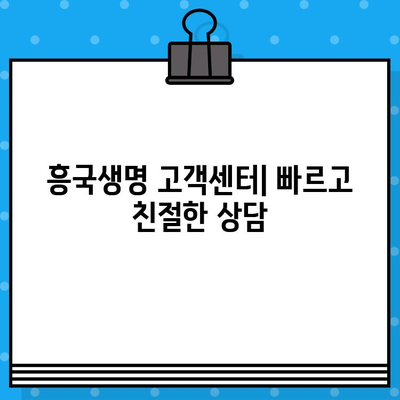 흥국생명 고객센터| 빠르고 친절한 상담